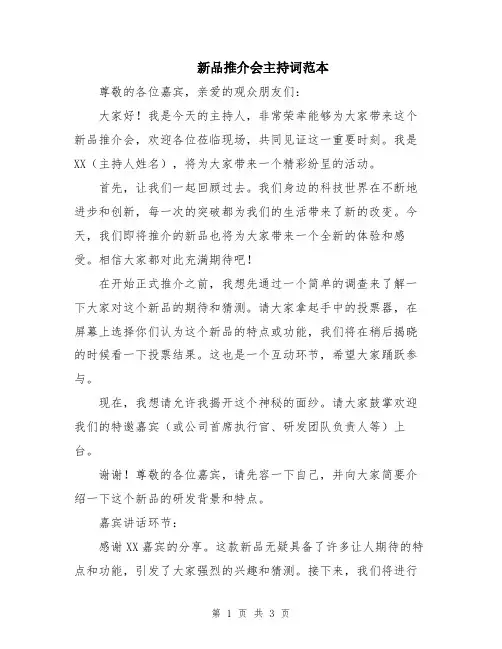 新品推介会主持词范本

尊敬的各位嘉宾，亲爱的观众朋友们：

大家好！我是今天的主持人，非常荣幸能够为大家带来这个新品推介会，欢迎各位莅临现场，共同见证这一重要时刻。我是XX（主持人姓名），将为大家带来一个精彩纷呈的活动。

首先，让我们一起回顾过去。我们身边的科技世界在不断地进步和创新，每一次的突破都为我们的生活带来了新的改变。今天，我们即将推介的新品也将为大家带来一个全新的体验和感受。相信大家都对此充满期待吧！

在开始正式推介之前，我想先通过一个简单的调查来了解一下大家对这个新品的期待和猜测。请大家拿起手中的投票器，在屏幕上选择你们认为这个新品的特点或功能，我们将在稍后揭晓的时候看一下投票结果。这也是一个互动环节，希望大家踊跃参与。

现在，我想请允许我揭开这个神秘的面纱。请大家鼓掌欢迎我们的特邀嘉宾（或公司首席执行官、研发团队负责人等）上台。

谢谢！尊敬的各位嘉宾，请先容一下自己，并向大家简要介绍一下这个新品的研发背景和特点。

嘉宾讲话环节：

感谢XX嘉宾的分享。这款新品无疑具备了许多让人期待的特点和功能，引发了大家强烈的兴趣和猜测。接下来，我们将进行

第 1 页 共 3 页